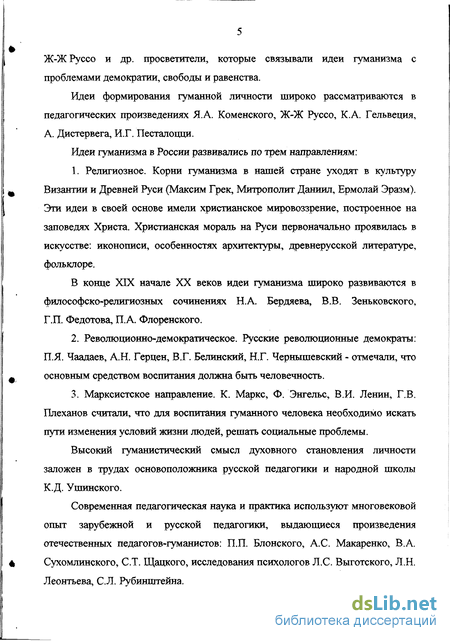 5

Ж-Ж Руссо и др. просветители, которые связывали идеи гуманизма с проблемами демократии, свободы и равенства.

Идеи формирования гуманной личности широко рассматриваются в педагогических произведениях Я.А. Коменского, Ж-Ж Руссо, К.А. Гельвеция, А. Дистервега, И.Г. Песталоцци.

Идеи гуманизма в России развивались по трем направлениям:

1. Религиозное. Корни гуманизма в нашей стране уходят в культуру Византии и Древней Руси (Максим Грек, Митрополит Даниил, Ермолай Эразм). Эти идеи в своей основе имели христианское мировоззрение, построенное на заповедях Христа. Христианская мораль на Руси первоначально проявилась в искусстве: иконописи, особенностях архитектуры, древнерусской литературе, фольклоре.

В конце XIX начале XX веков идеи гуманизма широко развиваются в философско-религиозных сочинениях Н.А. Бердяева, В.В. Зеньковского, Г.П. Федотова, П.А. Флоренского.

2. Революционно-демократическое. Русские революционные демократы: П.Я. Чаадаев, А.Н. Герцен, В.Г. Белинский, Н.Г. Чернышевский - отмечали, что основным средством воспитания должна быть человечность.

3. Марксистское направление. К. Маркс, Ф. Энгельс, В.И. Ленин, Г.В. Плеханов считали, что для воспитания гуманного человека необходимо искать пути изменения условий жизни людей, решать социальные проблемы.

Высокий гуманистический смысл духовного становления личности заложен в трудах основоположника русской педагогики и народной школы К.Д. Ушинского.

Современная педагогическая наука и практика используют многовековой опыт зарубежной и русской педагогики, выдающиеся произведения отечественных педагогов-гуманистов: П.П. Блонского, А.С. Макаренко, В.А. Сухомлинского, С.Т. Щацкого, исследования психологов Л.С. Выготского, Л.Н. Леонтьева, С.Л. Рубинштейна.

dsLib.net
библиотека диссертаций